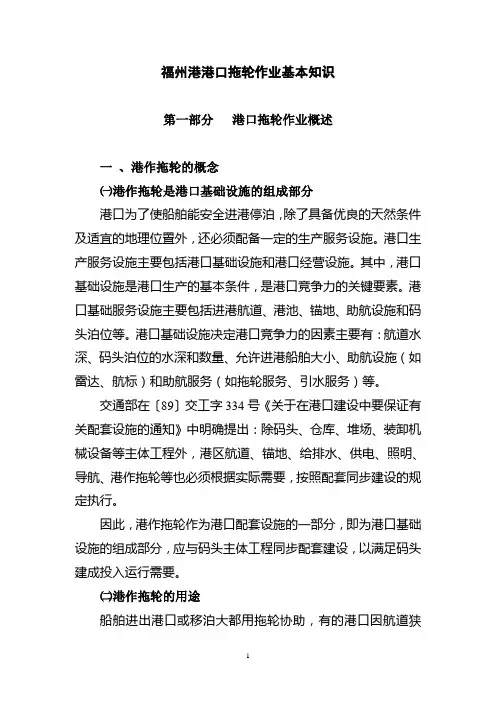 福州港港口拖轮作业基本知识

第一部分　港口拖轮作业概述

一 、港作拖轮的概念

㈠港作拖轮是港口基础设施的组成部分

港口为了使船舶能安全进港停泊，除了具备优良的天然条件及适宜的地理位置外，还必须配备一定的生产服务设施。港口生产服务设施主要包括港口基础设施和港口经营设施。其中，港口基础设施是港口生产的基本条件，是港口竞争力的关键要素。港口基础服务设施主要包括进港航道、港池、锚地、助航设施和码头泊位等。港口基础设施决定港口竞争力的因素主要有：航道水深、码头泊位的水深和数量、允许进港船舶大小、助航设施（如雷达、航标）和助航服务（如拖轮服务、引水服务）等。

交通部在〔89〕交工字 334 号《关于在港口建设中要保证有关配套设施的通知》中明确提出：除码头、仓库、堆场、装卸机械设备等主体工程外，港区航道、锚地、给排水、供电、照明、导航、港作拖轮等也必须根据实际需要，按照配套同步建设的规定执行。

因此，港作拖轮作为港口配套设施的一部分，即为港口基础设施的组成部分，应与码头主体工程同步配套建设，以满足码头建成投入运行需要。

㈡港作拖轮的用途

船舶进出港口或移泊大都用拖轮协助，有的港口因航道狭

1